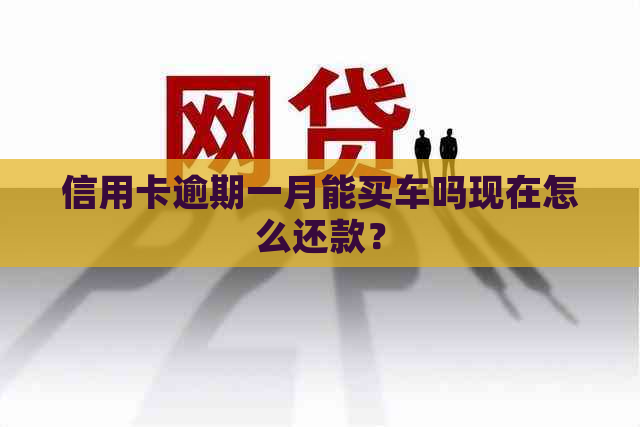 网贷

信用卡逾期一月能买车吗现在怎么还款？